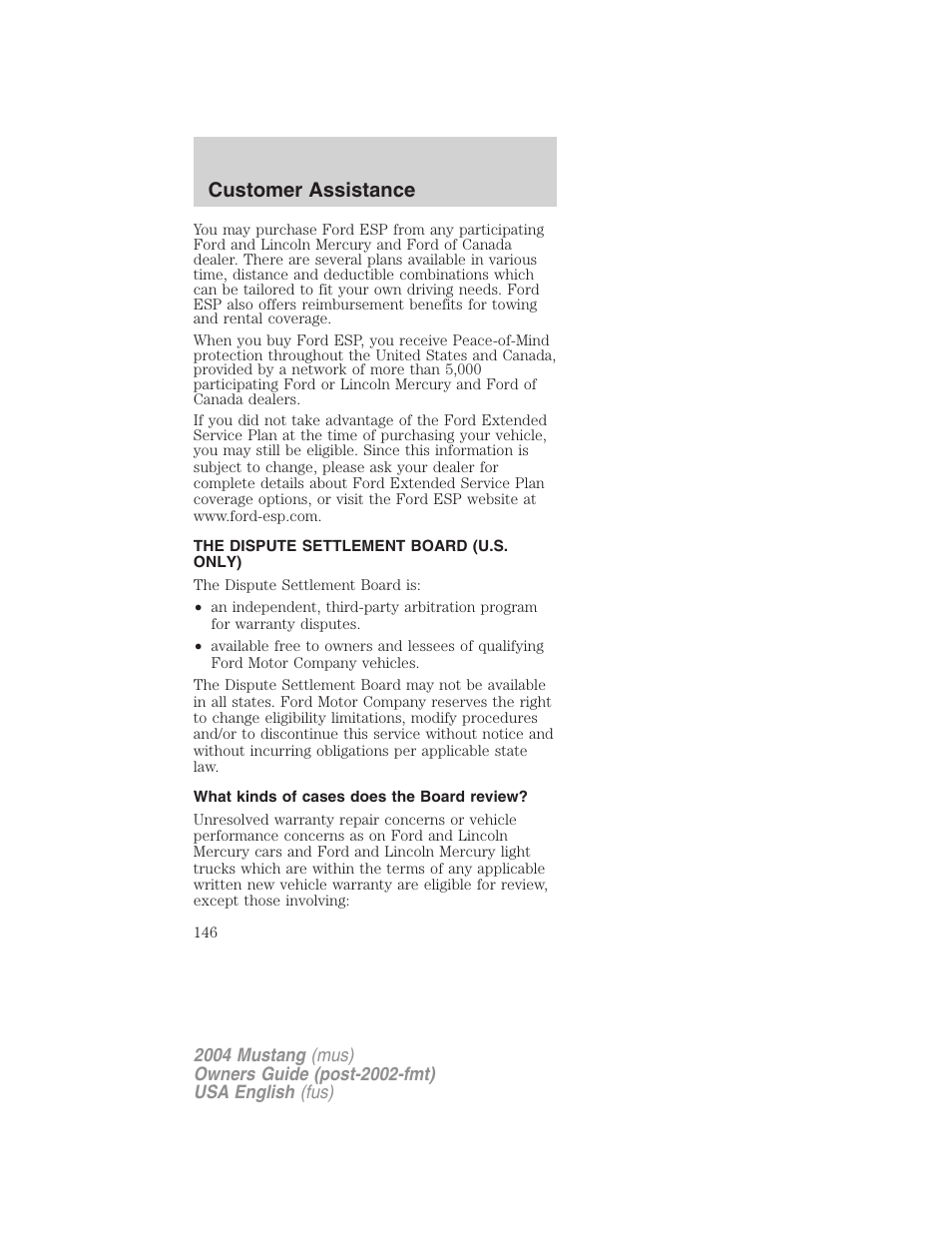 Customer Assistance

You may purchase Ford ESP from any participating Ford and Lincoln Mercury and Ford of Canada dealer. There are several plans available in various time, distance and deductible combinations which can be tailored to fit your own driving needs. Ford ESP also offers reimbursement benefits for towing and rental coverage.

When you buy Ford ESP, you receive Peace-of-Mind protection throughout the United States and Canada, provided by a network of more than 5,000 participating Ford or Lincoln Mercury and Ford of Canada dealers.

If you did not take advantage of the Ford Extended Service Plan at the time of purchasing your vehicle, you may still be eligible. Since this information is subject to change, please ask your dealer for complete details about Ford Extended Service Plan coverage options, or visit the Ford ESP website at www.ford-esp.com.

THE DISPUTE SETTLEMENT BOARD (U.S. ONLY)

The Dispute Settlement Board is:

• an independent, third-party arbitration program for warranty disputes.

• available free to owners and lessees of qualifying Ford Motor Company vehicles.

The Dispute Settlement Board may not be available in all states. Ford Motor Company reserves the right to change eligibility limitations, modify procedures and/or to discontinue this service without notice and without incurring obligations per applicable state law.

What kinds of cases does the Board review?

Unresolved warranty repair concerns or vehicle performance concerns as on Ford and Lincoln Mercury cars and Ford and Lincoln Mercury light trucks which are within the terms of any applicable written new vehicle warranty are eligible for review, except those involving:

146

2004 Mustang (mus)
Owners Guide (post-2002-fmt)
USA English (fus)